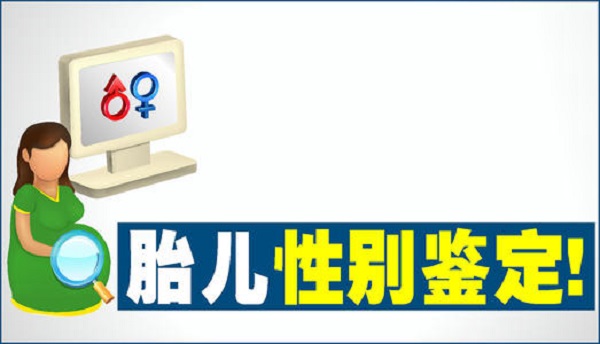 胎儿性别鉴定!